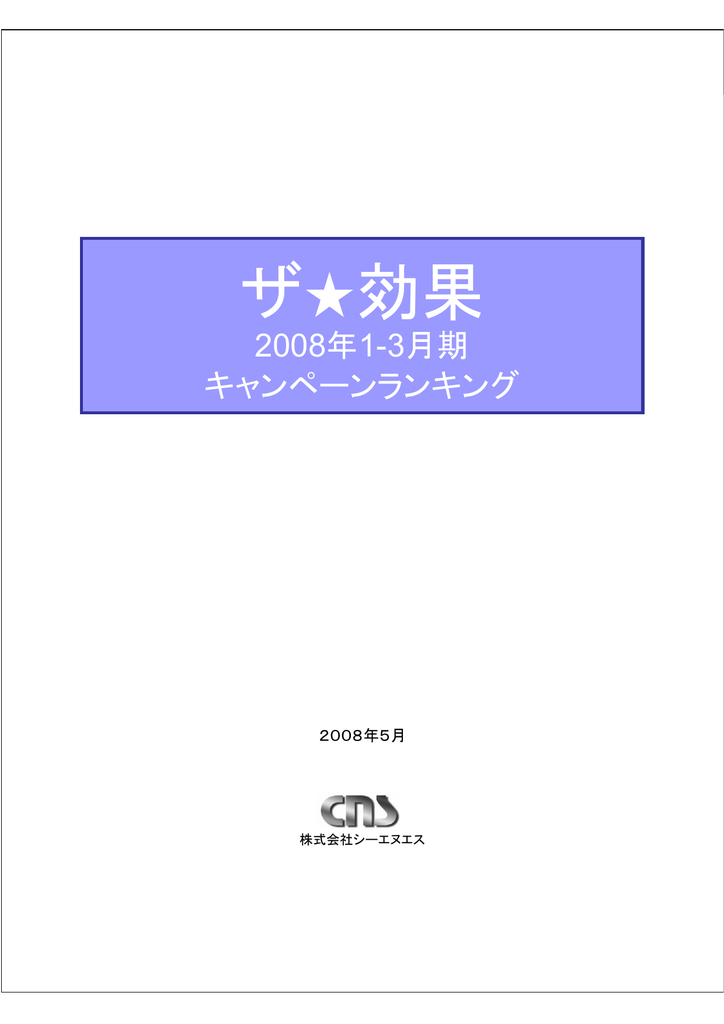 ザ★効果
2008年1-3月期
キャンペーンランキング

2008年5月

cns
株式会社シーエヌエス